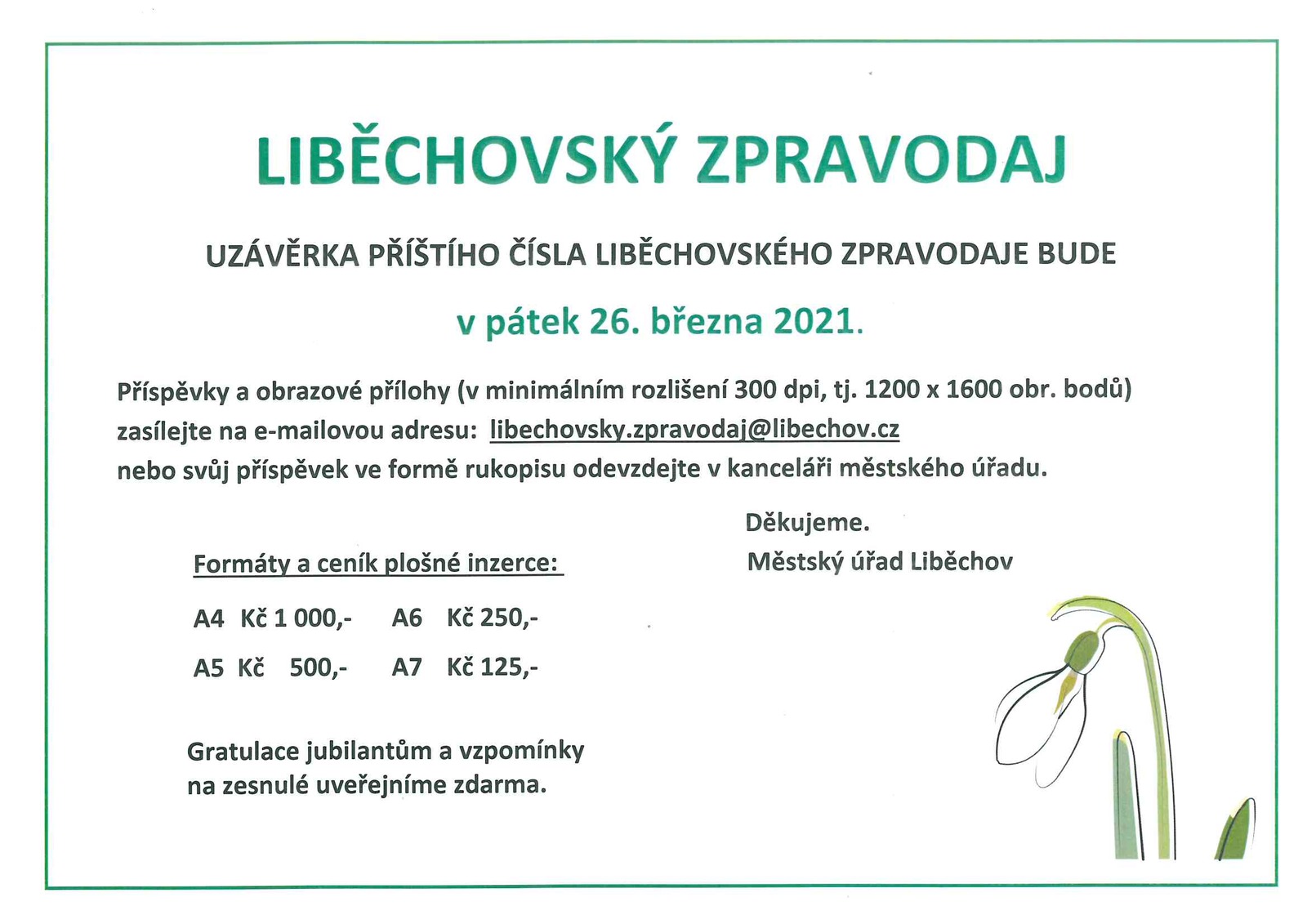 LIBĚCHOVSKÝ ZPRAVODAJ

UZÁVĚRKA PŘÍŠTÍHO ČÍSLA LIBĚCHOVSKÉHO ZPRAVODAJE BUDE

v pátek 26. března 2021.

Příspěvky a obrazové přílohy (v minimálním rozlišení 300 dpi, tj. 1200 x 1600 obr. bodů) zasílejte na e-mailovou adresu: libechovsky.zpravodaj@libechov.cz nebo svůj příspěvek ve formě rukopisu odevzdejte v kanceláři městského úřadu.

Děkujeme.

Městský úřad Liběchov

Formáty a ceník plošné inzerce:

A4 Kč 1 000,- A6 Kč 250,-

A5 Kč 500,- A7 Kč 125,-

Gratulace jubilantům a vzpomínky na zesnulé uveřejníme zdarma.